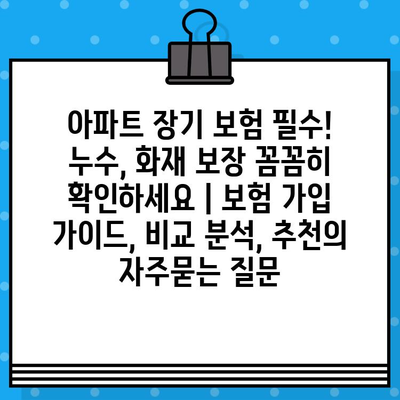 아파트 장기 보험 필수! 누수, 화재 보장 꼼꼼히 확인하세요 | 보험 가입 가이드, 비교 분석, 추천의 자주묻는 질문